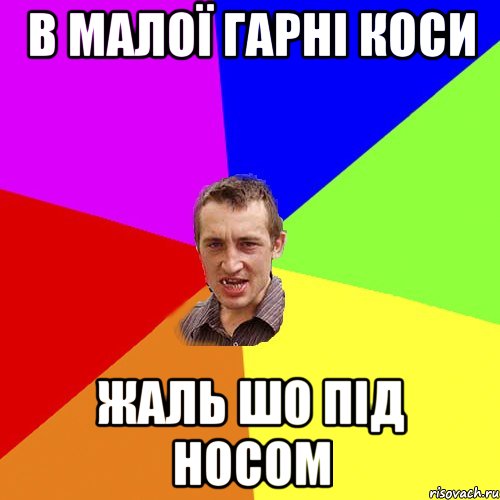 В МАЛОЇ ГАРНІ КОСИ

ЖАЛЬ ШО ПІД НОСОМ

risovach.ru